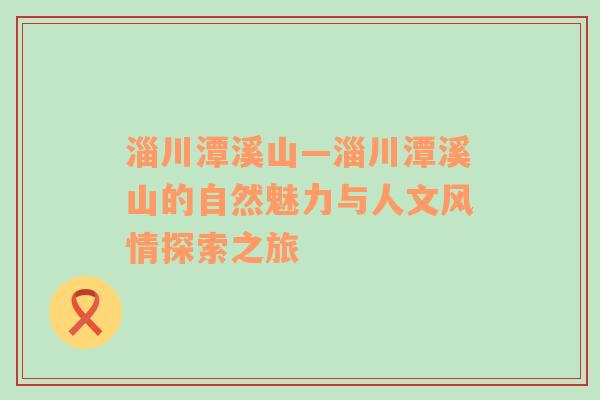 淄川潭溪山—淄川潭溪山的自然魅力与人文风情探索之旅